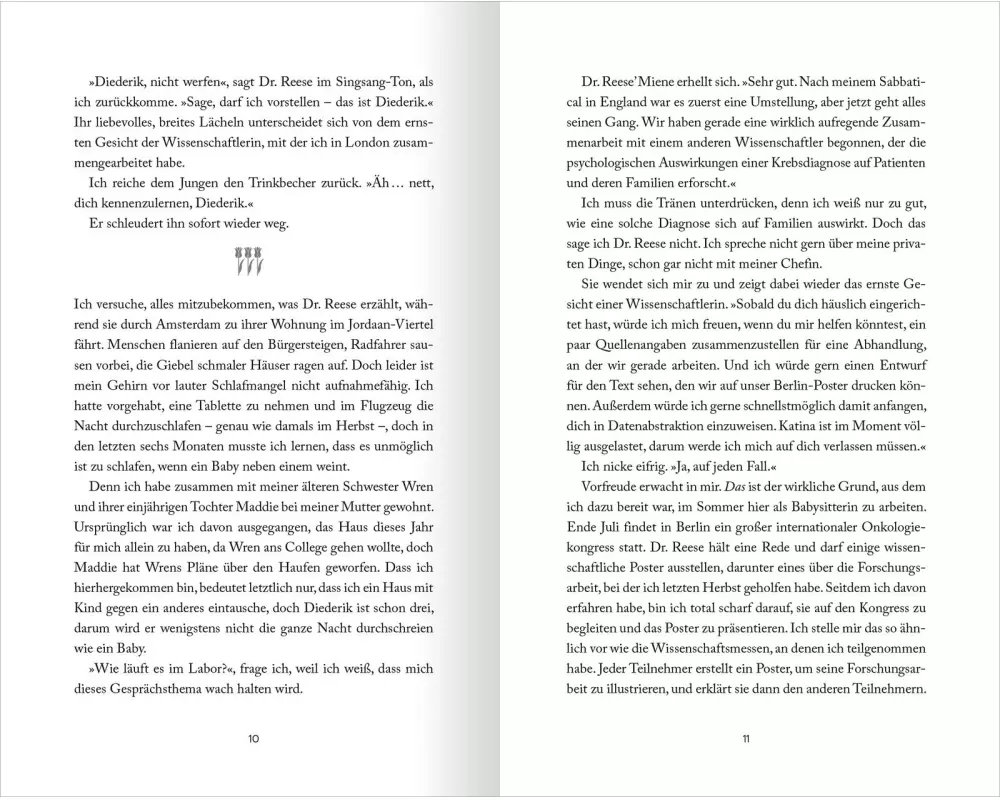 »Diederik, nicht werfen«, sagt Dr. Reese im Singsang-Ton, als ich zurückkomme. »Sage, darf ich vorstellen – das ist Diederik.« Ihr liebevolles, breites Lächeln unterscheidet sich von dem ernsten Gesicht der Wissenschaftlerin, mit der ich in London zusammengearbeitet habe.

Ich reiche dem Jungen den Trinkbecher zurück. »Äh … nett, dich kennenzulernen, Diederik.«

Er schleudert ihn sofort wieder weg.

Ich versuche, alles mitzubekommen, was Dr. Reese erzählt, während sie durch Amsterdam zu ihrer Wohnung im Jordaan-Viertel fährt. Menschen flanieren auf den Bürgersteigen, Radfahrer sausen vorbei, die Giebel schmaler Häuser ragen auf. Doch leider ist mein Gehirn vor lauter Schlafmangel nicht aufnahmefähig. Ich hatte vorgehabt, eine Tablette zu nehmen und im Flugzeug die Nacht durchzuschlafen – genau wie damals im Herbst –, doch in den letzten sechs Monaten musste ich lernen, dass es unmöglich ist zu schlafen, wenn ein Baby neben einem weint.

Denn ich habe zusammen mit meiner älteren Schwester Wren und ihrer einjährigen Tochter Maddie bei meiner Mutter gewohnt. Ursprünglich war ich davon ausgegangen, das Haus dieses Jahr für mich allein zu haben, da Wren ans College gehen wollte, doch Maddie hat Wrens Pläne über den Haufen geworfen. Dass ich hierhergekommen bin, bedeutet letztlich nur, dass ich ein Haus mit Kind gegen ein anderes eintausche, doch Diederik ist schon drei, darum wird er wenigstens nicht die ganze Nacht durchschreien wie ein Baby.

»Wie läuft es im Labor?«, frage ich, weil ich weiß, dass mich dieses Gesprächsthema wach halten wird.

10

Dr. Reese' Miene erhellt sich. »Sehr gut. Nach meinem Sabbatical in England war es zuerst eine Umstellung, aber jetzt geht alles seinen Gang. Wir haben gerade eine wirklich aufregende Zusammenarbeit mit einem anderen Wissenschaftler begonnen, der die psychologischen Auswirkungen einer Krebsdiagnose auf Patienten und deren Familien erforscht.«

Ich muss die Tränen unterdrücken, denn ich weiß nur zu gut, wie eine solche Diagnose sich auf Familien auswirkt. Doch das sage ich Dr. Reese nicht. Ich spreche nicht gern über meine privaten Dinge, schon gar nicht mit meiner Chefin.

Sie wendet sich mir zu und zeigt dabei wieder das ernste Gesicht einer Wissenschaftlerin. »Sobald du dich häuslich eingerichtet hast, würde ich mich freuen, wenn du mir helfen könntest, ein paar Quellenangaben zusammenzustellen für eine Abhandlung, an der wir gerade arbeiten. Und ich würde gern einen Entwurf für den Text sehen, den wir auf unser Berlin-Poster drucken können. Außerdem würde ich gerne schnellstmöglich damit anfangen, dich in Datenabstraktion einzuweisen. Katina ist im Moment völlig ausgelastet, darum werde ich mich auf dich verlassen müssen.«

Ich nicke eifrig. »Ja, auf jeden Fall.«

Vorfreude erwacht in mir. Das ist der wirkliche Grund, aus dem ich dazu bereit war, im Sommer hier als Babysitterin zu arbeiten. Ende Juli findet in Berlin ein großer internationaler Onkologiekongress statt. Dr. Reese hält eine Rede und darf einige wissenschaftliche Poster ausstellen, darunter eines über die Forschungsarbeit, bei der ich letzten Herbst geholfen habe. Seitdem ich davon erfahren habe, bin ich total scharf darauf, sie auf den Kongress zu begleiten und das Poster zu präsentieren. Ich stelle mir das so ähnlich vor wie die Wissenschaftsmessen, an denen ich teilgenommen habe. Jeder Teilnehmer erstellt ein Poster, um seine Forschungsarbeit zu illustrieren, und erklärt sie dann den anderen Teilnehmern.

11